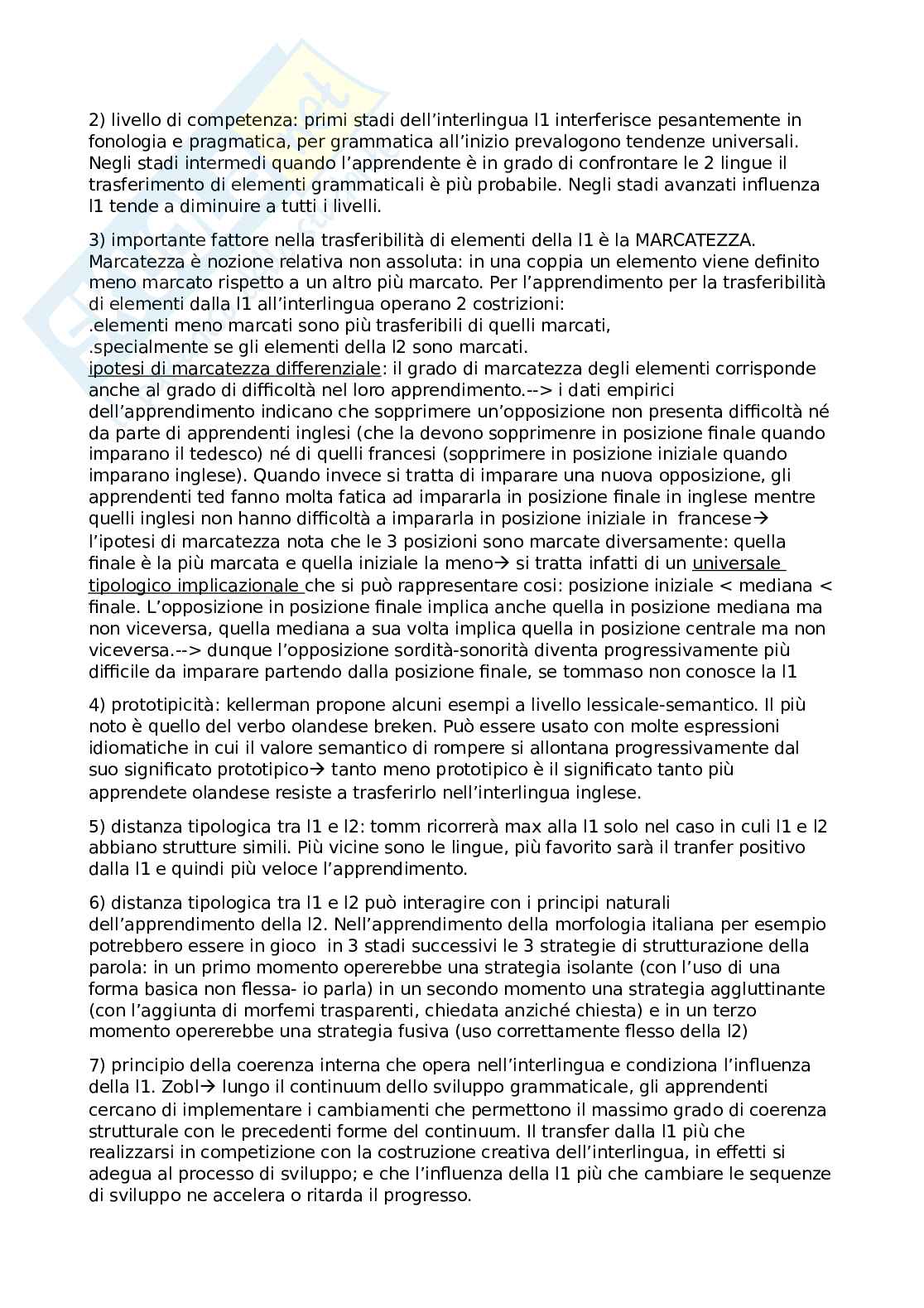 2) livello di competenza: primi stadi dell'interlingua l1 interferisce pesantemente in fonologia e pragmatica, per grammatica all'inizio prevalogono tendenze universali. Negli stadi intermedi quando l'apprendente è in grado di confrontare le 2 lingue il trasferimento di elementi grammaticali è più probabile. Negli stadi avanzati influenza l1 tende a diminuire a tutti i livelli.

3) importante fattore nella trasferibilità di elementi della l1 è la MARCATEZZA. Marcatezza è nozione relativa non assoluta: in una coppia un elemento viene definito meno marcato rispetto a un altro più marcato. Per l'apprendimento per la trasferibilità di elementi dalla l1 all'interlingua operano 2 costrizioni:
.elementi meno marcati sono più trasferibili di quelli marcati,
.specialmente se gli elementi della l2 sono marcati.
ipotesi di marcatezza differenziale: il grado di marcatezza degli elementi corrisponde anche al grado di difficoltà nel loro apprendimento.--> i dati empirici dell'apprendimento indicano che sopprimere un'opposizione non presenta difficoltà né da parte di apprendenti inglesi (che la devono sopprimenre in posizione finale quando imparano il tedesco) né di quelli francesi (sopprimere in posizione iniziale quando imparano inglese). Quando invece si tratta di imparare una nuova opposizione, gli apprendenti ted fanno molta fatica ad impararla in posizione finale in inglese mentre quelli inglesi non hanno difficoltà a impararla in posizione iniziale in francese→ l'ipotesi di marcatezza nota che le 3 posizioni sono marcate diversamente: quella finale è la più marcata e quella iniziale la meno→ si tratta infatti di un universale tipologico implicazionale che si può rappresentare cosi: posizione iniziale < mediana < finale. L'opposizione in posizione finale implica anche quella in posizione mediana ma non viceversa, quella mediana a sua volta implica quella in posizione centrale ma non viceversa.--> dunque l'opposizione sordità-sonorità diventa progressivamente più difficile da imparare partendo dalla posizione finale, se tommaso non conosce la l1

4) prototipicità: kellerman propone alcuni esempi a livello lessicale-semantico. Il più noto è quello del verbo olandese breken. Può essere usato con molte espressioni idiomatiche in cui il valore semantico di rompere si allontana progressivamente dal suo significato prototipico→ tanto meno prototipico è il significato tanto più apprendete olandese resiste a trasferirlo nell'interlingua inglese.

5) distanza tipologica tra l1 e l2: tomm ricorrerà max alla l1 solo nel caso in culi l1 e l2 abbiano strutture simili. Più vicine sono le lingue, più favorito sarà il tranfer positivo dalla l1 e quindi più veloce l'apprendimento.

6) distanza tipologica tra l1 e l2 può interagire con i principi naturali dell'apprendimento della l2. Nell'apprendimento della morfologia italiana per esempio potrebbero essere in gioco in 3 stadi successivi le 3 strategie di strutturazione della parola: in un primo momento opererebbe una strategia isolante (con l'uso di una forma basica non flessa- io parla) in un secondo momento una strategia agglutinante (con l'aggiunta di morfemi trasparenti, chiedata anziché chiesta) e in un terzo momento opererebbe una strategia fusiva (uso correttamente flesso della l2)

7) principio della coerenza interna che opera nell'interlingua e condiziona l'influenza della l1. Zobl→ lungo il continuum dello sviluppo grammaticale, gli apprendenti cercano di implementare i cambiamenti che permettono il massimo grado di coerenza strutturale con le precedenti forme del continuum. Il transfer dalla l1 più che realizzarsi in competizione con la costruzione creativa dell'interlingua, in effetti si adegua al processo di sviluppo; e che l'influenza della l1 più che cambiare le sequenze di sviluppo ne accelera o ritarda il progresso.